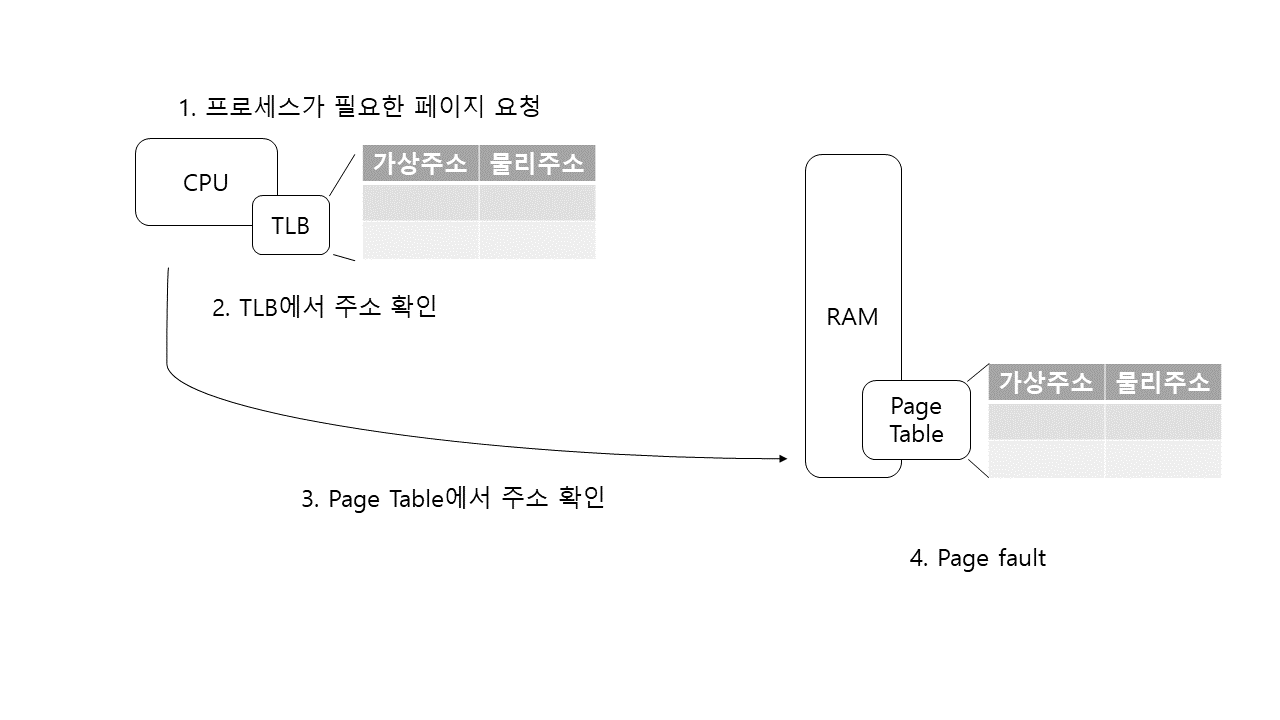 1. 프로세스가 필요한 페이지 요청

CPU

TLB

| 가상주소 | 물리주소 |
|---|---|
| | |
| | |

2. TLB에서 주소 확인

RAM

Page Table

| 가상주소 | 물리주소 |
|---|---|
| | |
| | |

3. Page Table에서 주소 확인

4. Page fault